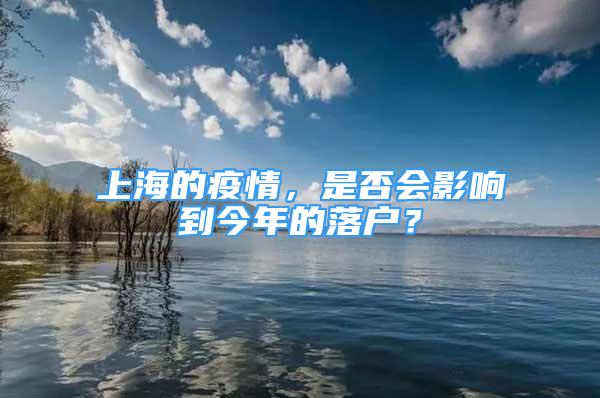 上海的疫情，是否会影响到今年的落户？